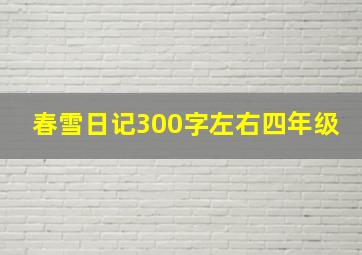 春雪日记300字左右四年级